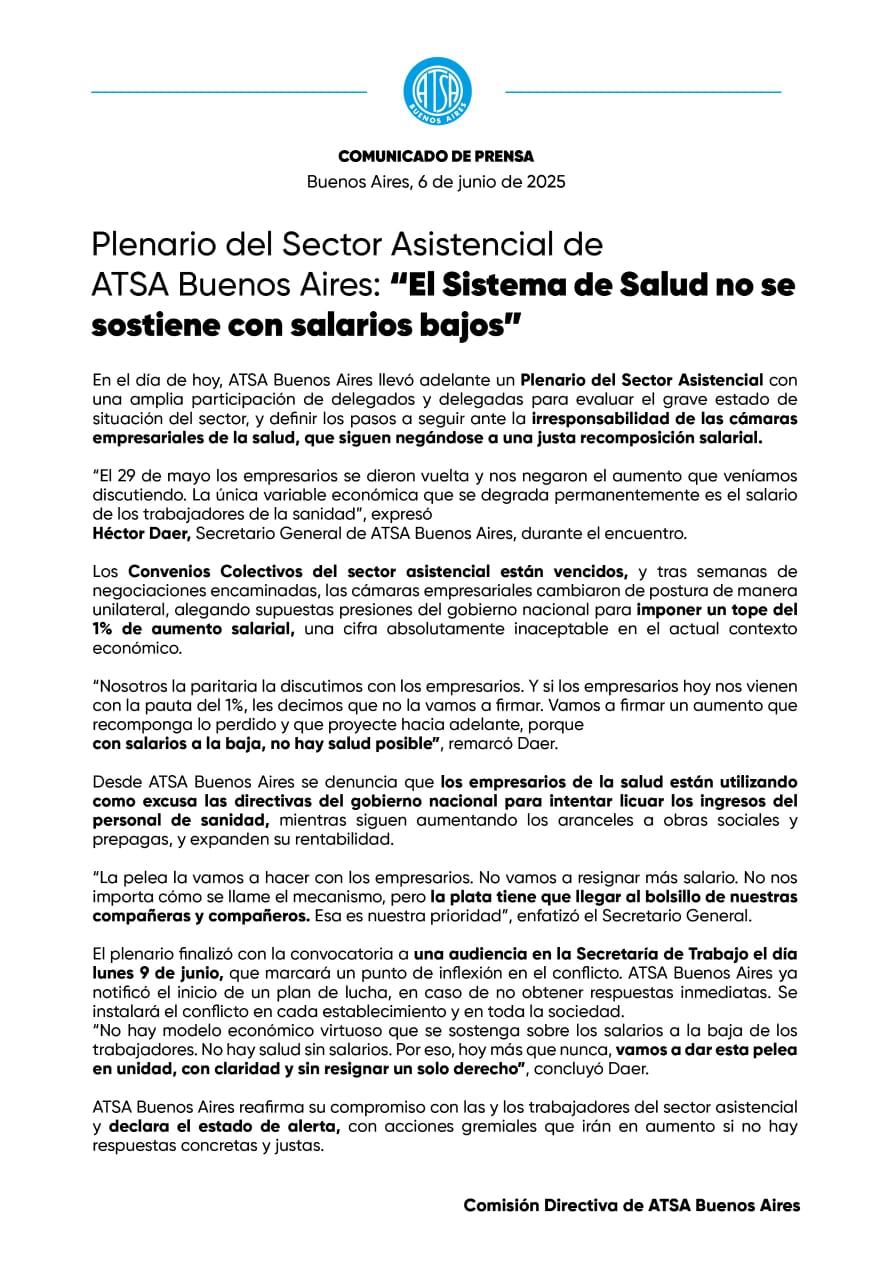 ATSA
BUENOS AIRES

COMUNICADO DE PRENSA
Buenos Aires, 6 de junio de 2025

Plenario del Sector Asistencial de ATSA Buenos Aires: “El Sistema de Salud no se sostiene con salarios bajos”

En el día de hoy, ATSA Buenos Aires llevó adelante un Plenario del Sector Asistencial con una amplia participación de delegados y delegadas para evaluar el grave estado de situación del sector, y definir los pasos a seguir ante la irresponsabilidad de las cámaras empresariales de la salud, que siguen negándose a una justa recomposición salarial.

“El 29 de mayo los empresarios se dieron vuelta y nos negaron el aumento que veníamos discutiendo. La única variable económica que se degrada permanentemente es el salario de los trabajadores de la sanidad”, expresó
Héctor Daer, Secretario General de ATSA Buenos Aires, durante el encuentro.

Los Convenios Colectivos del sector asistencial están vencidos, y tras semanas de negociaciones encaminadas, las cámaras empresariales cambiaron de postura de manera unilateral, alegando supuestas presiones del gobierno nacional para imponer un tope del 1% de aumento salarial, una cifra absolutamente inaceptable en el actual contexto económico.

“Nosotros la paritaria la discutimos con los empresarios. Y si los empresarios hoy nos vienen con la pauta del 1%, les decimos que no la vamos a firmar. Vamos a firmar un aumento que recomponga lo perdido y que proyecte hacia adelante, porque
con salarios a la baja, no hay salud posible”, remarcó Daer.

Desde ATSA Buenos Aires se denuncia que los empresarios de la salud están utilizando como excusa las directivas del gobierno nacional para intentar licuar los ingresos del personal de sanidad, mientras siguen aumentando los aranceles a obras sociales y prepagas, y expanden su rentabilidad.

“La pelea la vamos a hacer con los empresarios. No vamos a resignar más salario. No nos importa cómo se llame el mecanismo, pero la plata tiene que llegar al bolsillo de nuestras compañeras y compañeros. Esa es nuestra prioridad”, enfatizó el Secretario General.

El plenario finalizó con la convocatoria a una audiencia en la Secretaría de Trabajo el día lunes 9 de junio, que marcará un punto de inflexión en el conflicto. ATSA Buenos Aires ya notificó el inicio de un plan de lucha, en caso de no obtener respuestas inmediatas. Se instalará el conflicto en cada establecimiento y en toda la sociedad.
“No hay modelo económico virtuoso que se sostenga sobre los salarios a la baja de los trabajadores. No hay salud sin salarios. Por eso, hoy más que nunca, vamos a dar esta pelea en unidad, con claridad y sin resignar un solo derecho”, concluyó Daer.

ATSA Buenos Aires reafirma su compromiso con las y los trabajadores del sector asistencial y declara el estado de alerta, con acciones gremiales que irán en aumento si no hay respuestas concretas y justas.

Comisión Directiva de ATSA Buenos Aires